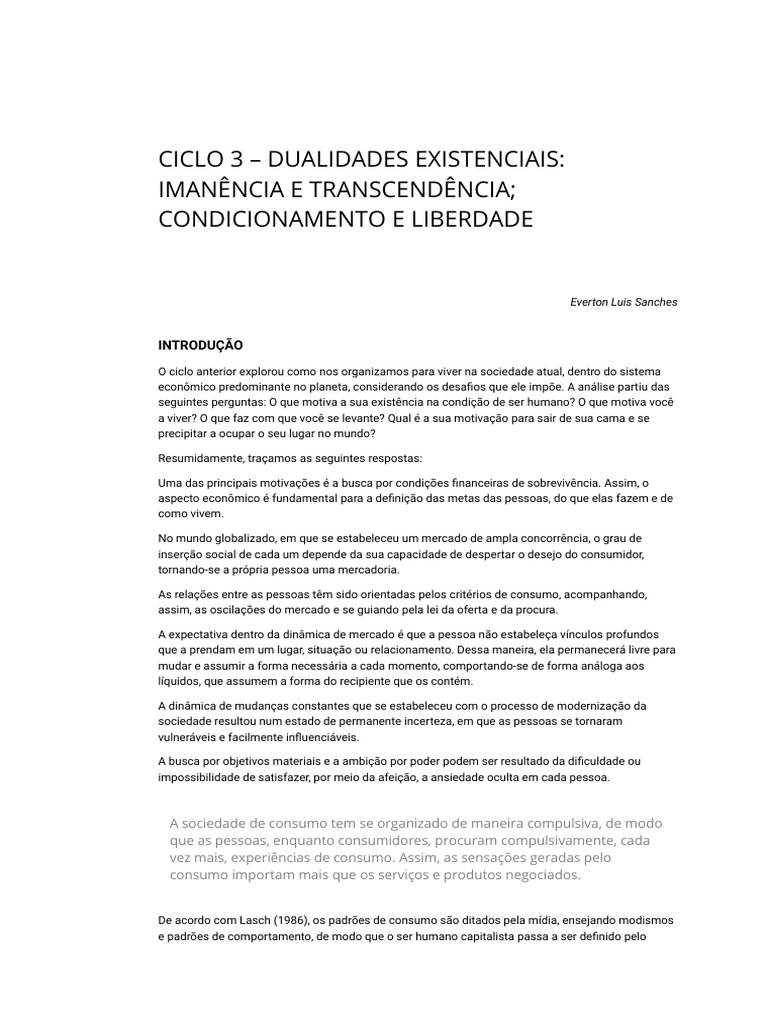 CICLO 3 – DUALIDADES EXISTENCIAIS: IMANÊNCIA E TRANSCENDÊNCIA; CONDICIONAMENTO E LIBERDADE

Everton Luis Sanches

INTRODUÇÃO

O ciclo anterior explorou como nos organizamos para viver na sociedade atual, dentro do sistema econômico predominante no planeta, considerando os desafios que ele impõe. A análise partiu das seguintes perguntas: O que motiva a sua existência na condição de ser humano? O que motiva você a viver? O que faz com que você se levante? Qual é a sua motivação para sair de sua cama e se precipitar a ocupar o seu lugar no mundo?

Resumidamente, traçamos as seguintes respostas:

Uma das principais motivações é a busca por condições financeiras de sobrevivência. Assim, o aspecto econômico é fundamental para a definição das metas das pessoas, do que elas fazem e de como vivem.

No mundo globalizado, em que se estabeleceu um mercado de ampla concorrência, o grau de inserção social de cada um depende da sua capacidade de despertar o desejo do consumidor, tornando-se a própria pessoa uma mercadoria.

As relações entre as pessoas têm sido orientadas pelos critérios de consumo, acompanhando, assim, as oscilações do mercado e se guiando pela lei da oferta e da procura.

A expectativa dentro da dinâmica de mercado é que a pessoa não estabeleça vínculos profundos que a prendam em um lugar, situação ou relacionamento. Dessa maneira, ela permanecerá livre para mudar e assumir a forma necessária a cada momento, comportando-se de forma análoga aos líquidos, que assumem a forma do recipiente que os contém.

A dinâmica de mudanças constantes que se estabeleceu com o processo de modernização da sociedade resultou num estado de permanente incerteza, em que as pessoas se tornaram vulneráveis e facilmente influenciáveis.

A busca por objetivos materiais e a ambição por poder podem ser resultado da dificuldade ou impossibilidade de satisfazer, por meio da afeição, a ansiedade oculta em cada pessoa.

A sociedade de consumo tem se organizado de maneira compulsiva, de modo que as pessoas, enquanto consumidores, procuram compulsivamente, cada vez mais, experiências de consumo. Assim, as sensações geradas pelo consumo importam mais que os serviços e produtos negociados.

De acordo com Lasch (1986), os padrões de consumo são ditados pela mídia, ensejando modismos e padrões de comportamento, de modo que o ser humano capitalista passa a ser definido pelo